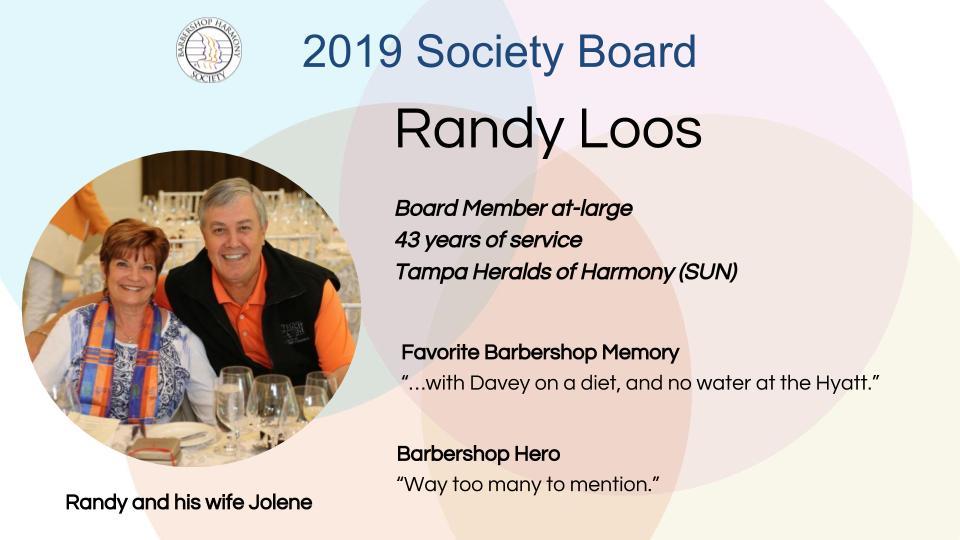 BARBERSHOP HARMONY SOCIETY

2019 Society Board

Randy Loos

Board Member at-large
43 years of service
Tampa Heralds of Harmony (SUN)

Favorite Barbershop Memory
"...with Davey on a diet, and no water at the Hyatt."

Barbershop Hero
"Way too many to mention."

Randy and his wife Jolene